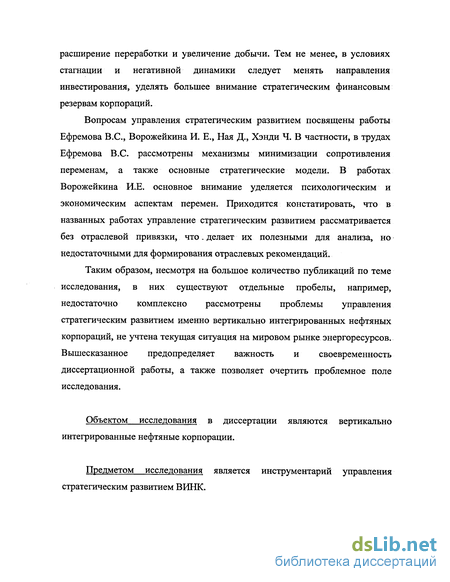 расширение переработки и увеличение добычи. Тем не менее, в условиях стагнации и негативной динамики следует менять направления инвестирования, уделять большее внимание стратегическим финансовым резервам корпораций.

Вопросам управления стратегическим развитием посвящены работы Ефремова В.С., Ворожейкина И. Е., Ная Д., Хэнди Ч. В частности, в трудах Ефремова В.С. рассмотрены механизмы минимизации сопротивления переменам, а также основные стратегические модели. В работах Ворожейкина И.Е. основное внимание уделяется психологическим и экономическим аспектам перемен. Приходится констатировать, что в названных работах управление стратегическим развитием рассматривается без отраслевой привязки, что делает их полезными для анализа, но недостаточными для формирования отраслевых рекомендаций.

Таким образом, несмотря на большое количество публикаций по теме исследования, в них существуют отдельные пробелы, например, недостаточно комплексно рассмотрены проблемы управления стратегическим развитием именно вертикально интегрированных нефтяных корпораций, не учтена текущая ситуация на мировом рынке энергоресурсов. Вышесказанное предопределяет важность и своевременность диссертационной работы, а также позволяет очертить проблемное поле исследования.

Объектом исследования в диссертации являются вертикально интегрированные нефтяные корпорации.

Предметом исследования является инструментарий управления стратегическим развитием ВИНК.

dsLib.net
библиотека диссертаций